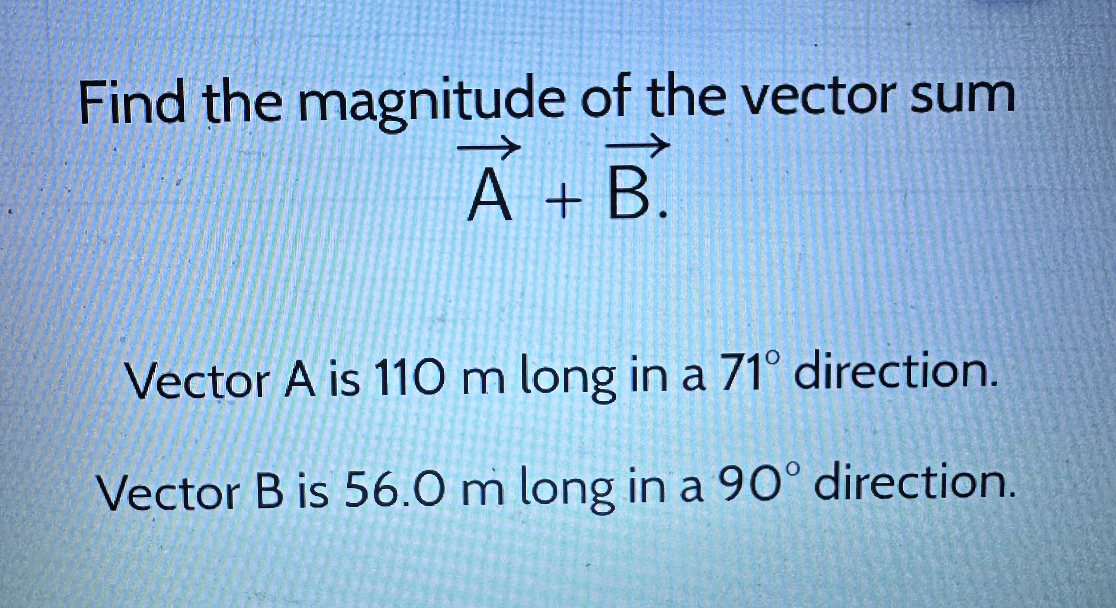 Find the magnitude of the vector sum $\vec{A} + \vec{B}$.

Vector A is 110 m long in a 71° direction.

Vector B is 56.0 m long in a 90° direction.